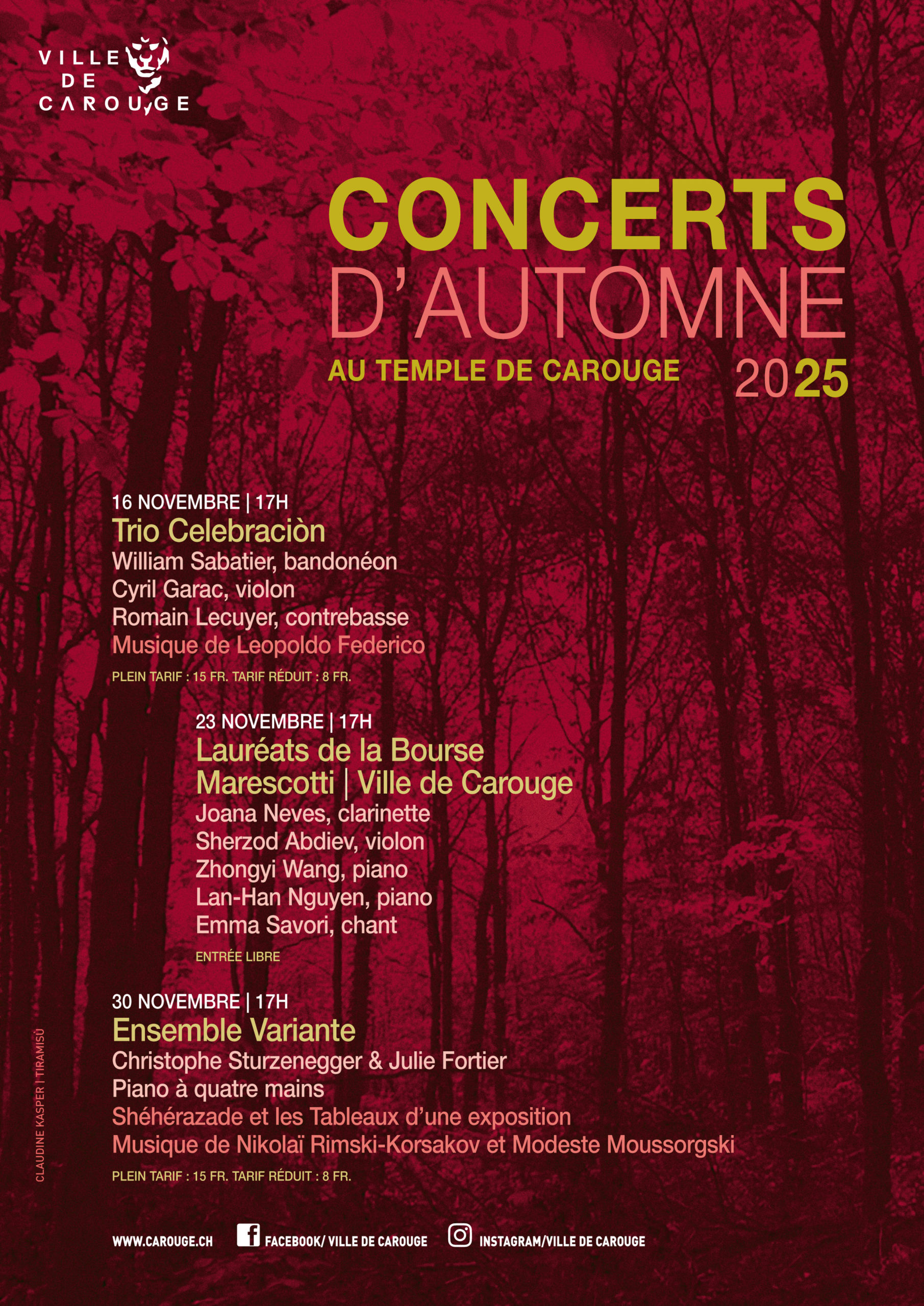 VILLE DE CAROUGE

CONCERTS D'AUTOMNE

AU TEMPLE DE CAROUGE 2025

16 NOVEMBRE | 17H
Trio Celebraciòn
William Sabatier, bandonéon
Cyril Garac, violon
Romain Lecuyer, contrebasse
Musique de Leopoldo Federico
PLEIN TARIF : 15 FR. TARIF RÉDUIT : 8 FR.

23 NOVEMBRE | 17H
Lauréats de la Bourse Marescotti | Ville de Carouge
Joana Neves, clarinette
Sherzod Abdiev, violon
Zhongyi Wang, piano
Lan-Han Nguyen, piano
Emma Savori, chant
ENTRÉE LIBRE

30 NOVEMBRE | 17H
Ensemble Variante
Christophe Sturzenegger & Julie Fortier
Piano à quatre mains
Shéhérazade et les Tableaux d'une exposition
Musique de Nikolaï Rimski-Korsakov et Modeste Moussorgski
PLEIN TARIF : 15 FR. TARIF RÉDUIT : 8 FR.

CLAUDINE KASPER | TIRAMISÙ

WWW.CAROUGE.CH FACEBOOK/ VILLE DE CAROUGE INSTAGRAM/VILLE DE CAROUGE